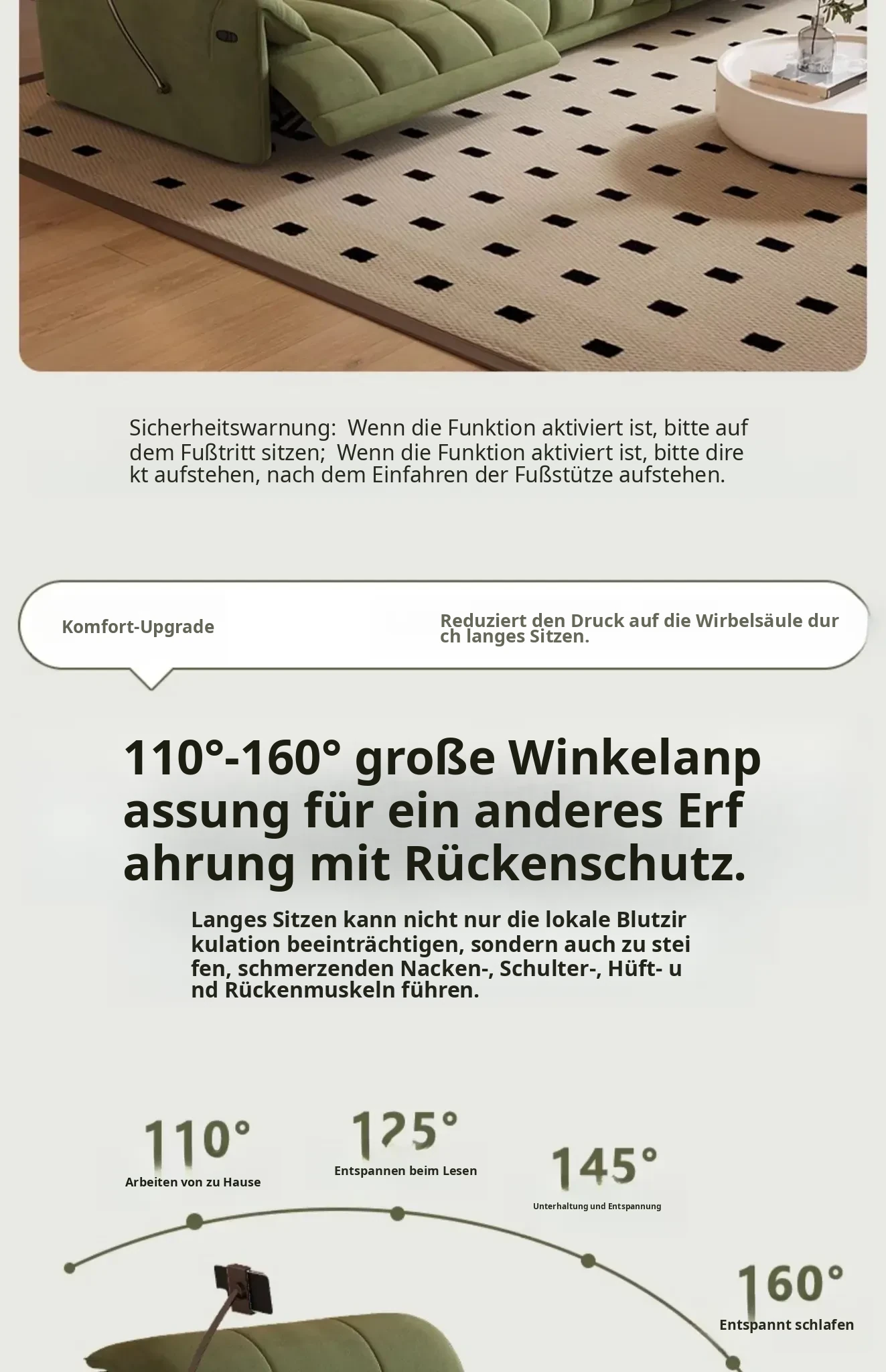 Sicherheitswarnung: Wenn die Funktion aktiviert ist, bitte auf dem Fußtritt sitzen; Wenn die Funktion aktiviert ist, bitte direkt aufstehen, nach dem Einfahren der Fußstütze aufstehen.

Komfort-Upgrade

Reduziert den Druck auf die Wirbelsäule durch langes Sitzen.

110°-160° große Winkelanpassung für ein anderes Erfahrung mit Rückenschutz.

Langes Sitzen kann nicht nur die lokale Blutzirkulation beeinträchtigen, sondern auch zu steifen, schmerzenden Nacken-, Schulter-, Hüft- und Rückenmuskeln führen.

110°
Arbeiten von zu Hause

125°
Entspannen beim Lesen

145°
Unterhaltung und Entspannung

160°
Entspannt schlafen